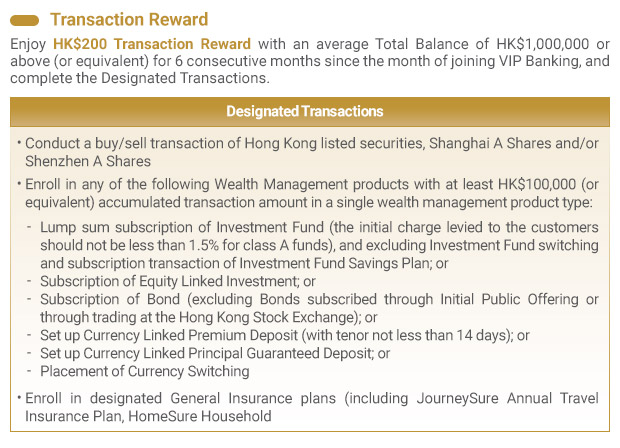 Transaction Reward

Enjoy HK$200 Transaction Reward with an average Total Balance of HK$1,000,000 or above (or equivalent) for 6 consecutive months since the month of joining VIP Banking, and complete the Designated Transactions.

Designated Transactions

• Conduct a buy/sell transaction of Hong Kong listed securities, Shanghai A Shares and/or Shenzhen A Shares

• Enroll in any of the following Wealth Management products with at least HK$100,000 (or equivalent) accumulated transaction amount in a single wealth management product type:

- Lump sum subscription of Investment Fund (the initial charge levied to the customers should not be less than 1.5% for class A funds), and excluding Investment Fund switching and subscription transaction of Investment Fund Savings Plan; or
- Subscription of Equity Linked Investment; or
- Subscription of Bond (excluding Bonds subscribed through Initial Public Offering or through trading at the Hong Kong Stock Exchange); or
- Set up Currency Linked Premium Deposit (with tenor not less than 14 days); or
- Set up Currency Linked Principal Guaranteed Deposit; or
- Placement of Currency Switching

• Enroll in designated General Insurance plans (including JourneySure Annual Travel Insurance Plan, HomeSure Household